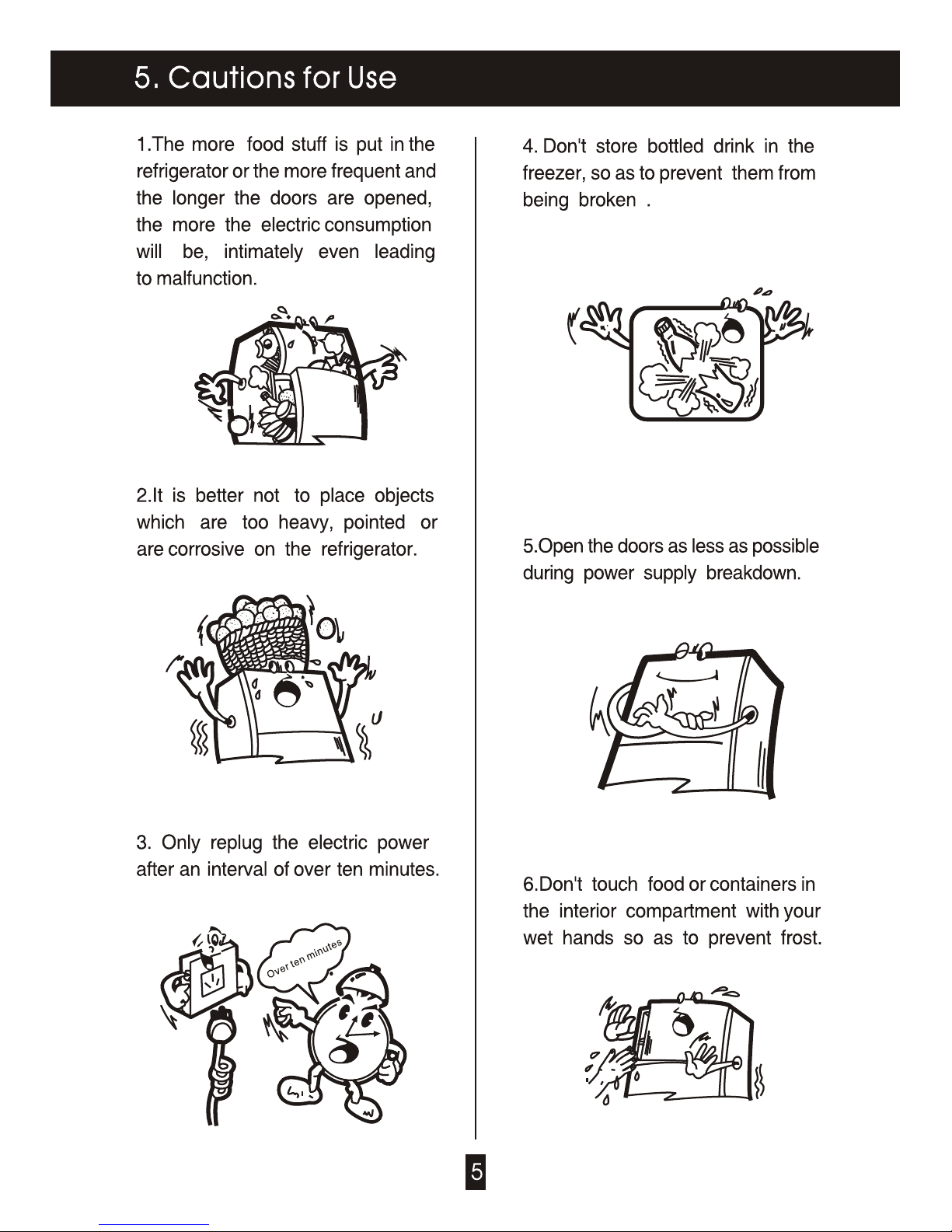 5. Cautions for Use

1.The more food stuff is put in the refrigerator or the more frequent and the longer the doors are opened, the more the electric consumption will be, intimately even leading to malfunction.

2.It is better not to place objects which are too heavy, pointed or are corrosive on the refrigerator.

3. Only replug the electric power after an interval of over ten minutes.

Over ten minutes

4. Don't store bottled drink in the freezer, so as to prevent them from being broken .

5.Open the doors as less as possible during power supply breakdown.

6.Don't touch food or containers in the interior compartment with your wet hands so as to prevent frost.

5